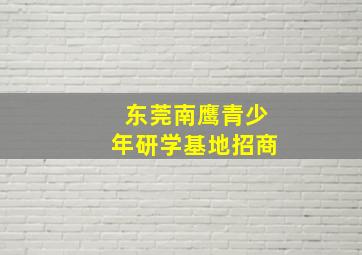 东莞南鹰青少年研学基地招商